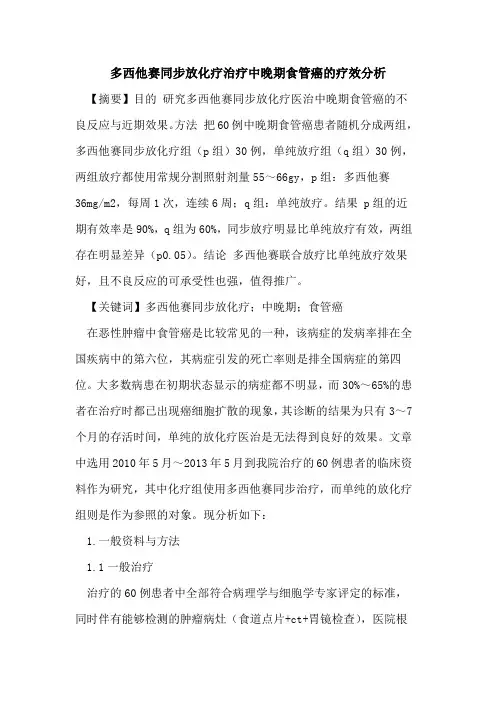 多西他赛同步放化疗治疗中晚期食管癌的疗效分析

【摘要】目的 研究多西他赛同步放化疗医治中晚期食管癌的不良反应与近期效果。方法 把60例中晚期食管癌患者随机分成两组，多西他赛同步放化疗组（p组）30例，单纯放疗组（q组）30例，两组放疗都使用常规分割照射剂量55～66gy，p组：多西他赛36mg/m2，每周1次，连续6周；q组：单纯放疗。结果 p组的近期有效率是90%，q组为60%，同步放疗明显比单纯放疗有效，两组存在明显差异（p0.05）。结论 多西他赛联合放疗比单纯放疗效果好，且不良反应的可承受性也强，值得推广。

【关键词】多西他赛同步放化疗；中晚期；食管癌

在恶性肿瘤中食管癌是比较常见的一种，该病症的发病率排在全国疾病中的第六位，其病症引发的死亡率则是排全国病症的第四位。大多数病患在初期状态显示的病症都不明显，而30%～65%的患者在治疗时都已出现癌细胞扩散的现象，其诊断的结果为只有3～7个月的存活时间，单纯的放化疗医治是无法得到良好的效果。文章中选用2010年5月～2013年5月到我院治疗的60例患者的临床资料作为研究，其中化疗组使用多西他赛同步治疗，而单纯的放化疗组则是作为参照的对象。现分析如下：

1.一般资料与方法

1.1一般治疗

治疗的60例患者中全部符合病理学与细胞学专家评定的标准，同时伴有能够检测的肿瘤病灶（食道点片+ct+胃镜检查），医院根